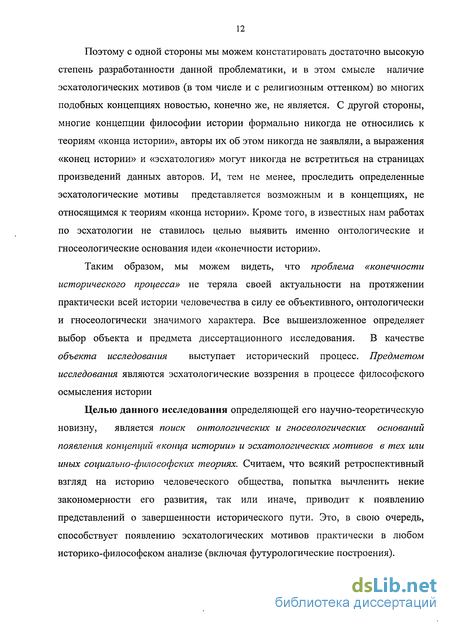 12

Поэтому с одной стороны мы можем констатировать достаточно высокую степень разработанности данной проблематики, и в этом смысле наличие эсхатологических мотивов (в том числе и с религиозным оттенком) во многих подобных концепциях новостью, конечно же, не является. С другой стороны, многие концепции философии истории формально никогда не относились к теориям «конца истории», авторы их об этом никогда не заявляли, а выражения «конец истории» и «эсхатология» могут никогда не встретиться на страницах произведений данных авторов. И, тем не менее, проследить определенные эсхатологические мотивы представляется возможным и в концепциях, не относящимся к теориям «конца истории». Кроме того, в известных нам работах по эсхатологии не ставилось целью выявить именно онтологические и гносеологические основания идеи «конечности истории».

Таким образом, мы можем видеть, что проблема «конечности исторического процесса» не теряла своей актуальности на протяжении практически всей истории человечества в силу ее объективного, онтологически и гносеологически значимого характера. Все вышеизложенное определяет выбор объекта и предмета диссертационного исследования. В качестве объекта исследования выступает исторический процесс. Предметом исследования являются эсхатологические воззрения в процессе философского осмысления истории

Целью данного исследования определяющей его научно-теоретическую новизну, является поиск онтологических и гносеологических оснований появления концепций «конца истории» и эсхатологических мотивов в тех или иных социально-философских теориях. Считаем, что всякий ретроспективный взгляд на историю человеческого общества, попытка вычленить некие закономерности его развития, так или иначе, приводит к появлению представлений о завершенности исторического пути. Это, в свою очередь, способствует появлению эсхатологических мотивов практически в любом историко-философском анализе (включая футурологические построения).

dsLib.net
библиотека диссертаций